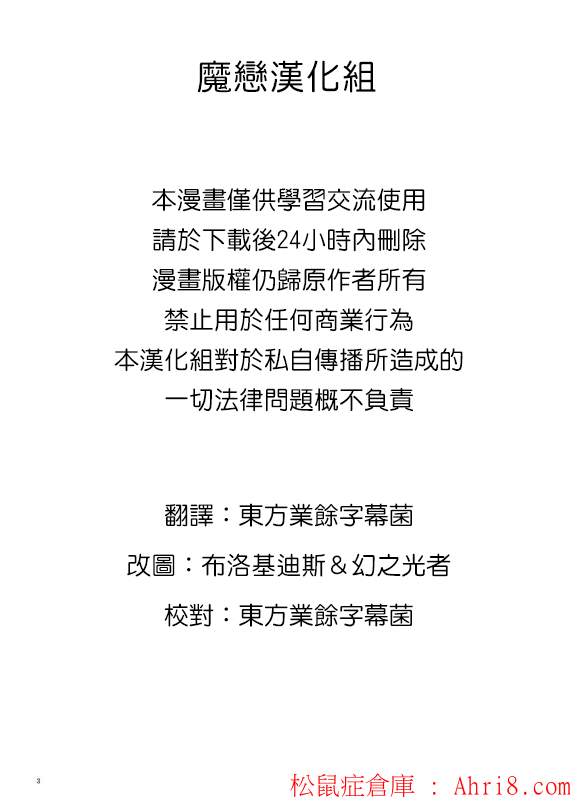 魔戀漢化組

本漫畫僅供學習交流使用
請於下載後24小時內刪除
漫畫版權仍歸原作者所有
禁止用於任何商業行為
本漢化組對於私自傳播所造成的
一切法律問題概不負責

翻譯：東方業餘字幕菌

改圖：布洛基迪斯＆幻之光者

校對：東方業餘字幕菌

3

松鼠症倉庫 : Ahri8.com